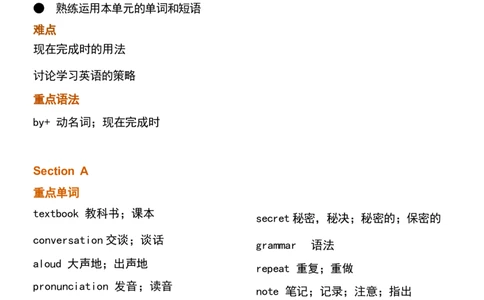 ● 熟练运用本单元的单词和短语

难点

现在完成时的用法

讨论学习英语的策略

重点语法

by+ 动名词；现在完成时

Section A

重点单词

textbook 教科书；课本

conversation 交谈；谈话

aloud 大声地；出声地

pronunciation 发音；读音

secret 秘密，秘决；秘密的；保密的

grammar 语法

repeat 重复；重做

note 笔记；记录；注意；指出